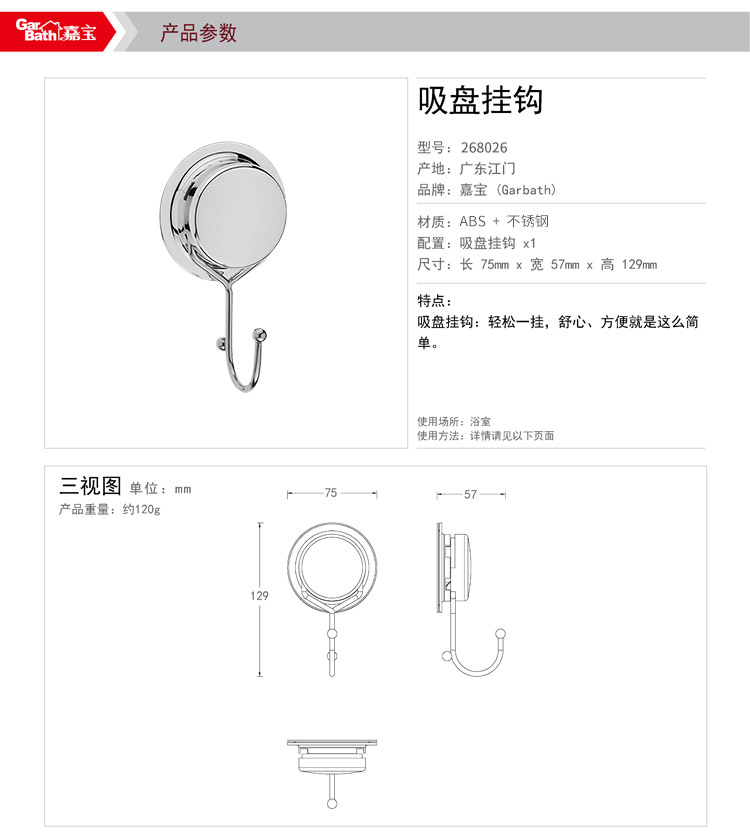 GarBath嘉宝

产品参数

吸盘挂钩

型号：268026
产地：广东江门
品牌：嘉宝（Garbath）

材质：ABS + 不锈钢
配置：吸盘挂钩 x1
尺寸：长 75mm x 宽 57mm x 高 129mm

特点：
吸盘挂钩：轻松一挂，舒心、方便就是这么简单。

使用场所：浴室
使用方法：详情请见以下页面

三视图 单位：mm
产品重量：约120g

75

57

129